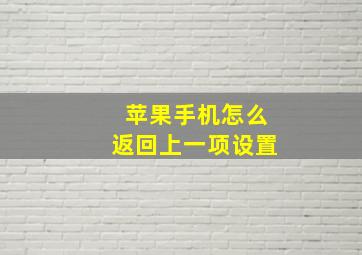 苹果手机怎么
返回上一项设置